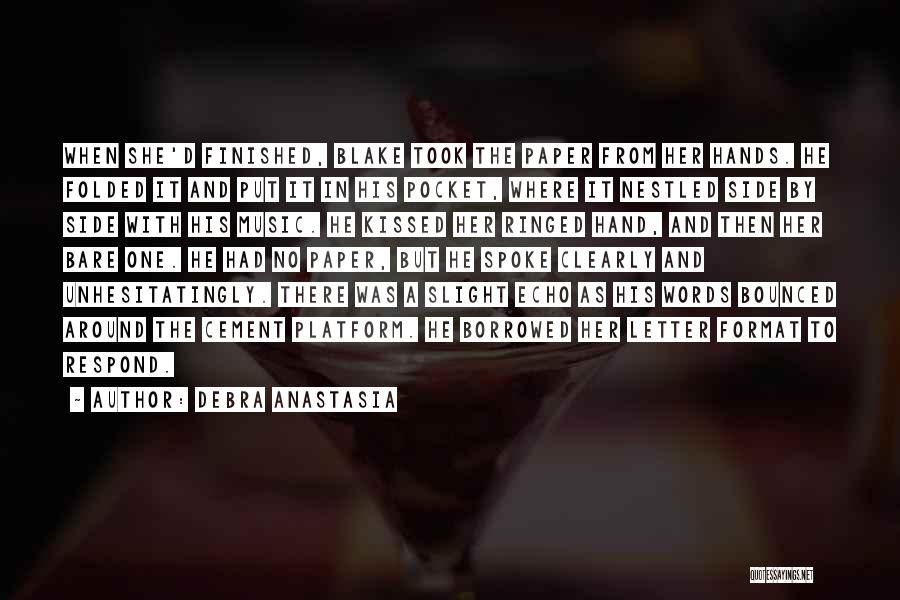 WHEN SHE'D FINISHED, BLAKE TOOK THE PAPER FROM HER HANDS. HE FOLDED IT AND PUT IT IN HIS POCKET, WHERE IT NESTLED SIDE BY SIDE WITH HIS MUSIC. HE KISSED HER RINGED HAND, AND THEN HER BARE ONE. HE HAD NO PAPER, BUT HE SPOKE CLEARLY AND UNHESITATINGLY. THERE WAS A SLIGHT ECHO AS HIS WORDS BOUNCED AROUND THE CEMENT PLATFORM. HE BORROWED HER LETTER FORMAT TO RESPOND.

- AUTHOR: DEBRA ANASTASIA

QUOTESSAYINGS.NET